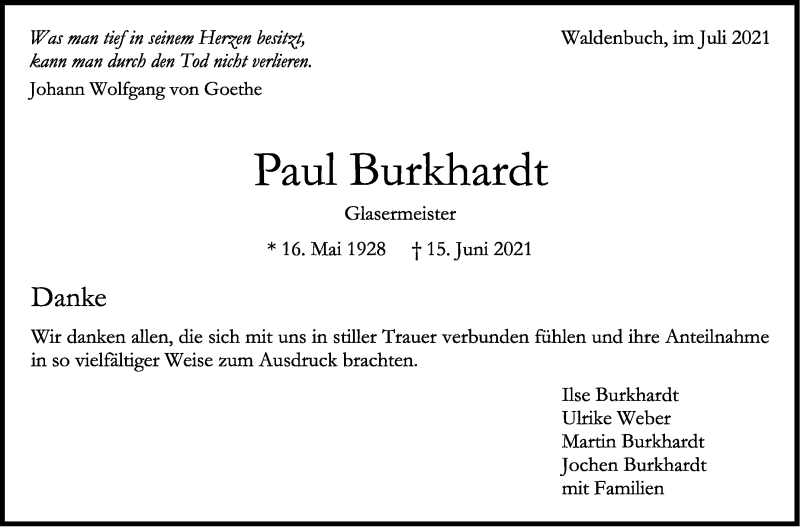 Was man tief in seinem Herzen besitzt,
kann man durch den Tod nicht verlieren.
Johann Wolfgang von Goethe

Waldenbuch, im Juli 2021

Paul Burkhardt

Glasermeister

* 16. Mai 1928 † 15. Juni 2021

Danke

Wir danken allen, die sich mit uns in stiller Trauer verbunden fühlen und ihre Anteilnahme in so vielfältiger Weise zum Ausdruck brachten.

Ilse Burkhardt
Ulrike Weber
Martin Burkhardt
Jochen Burkhardt
mit Familien